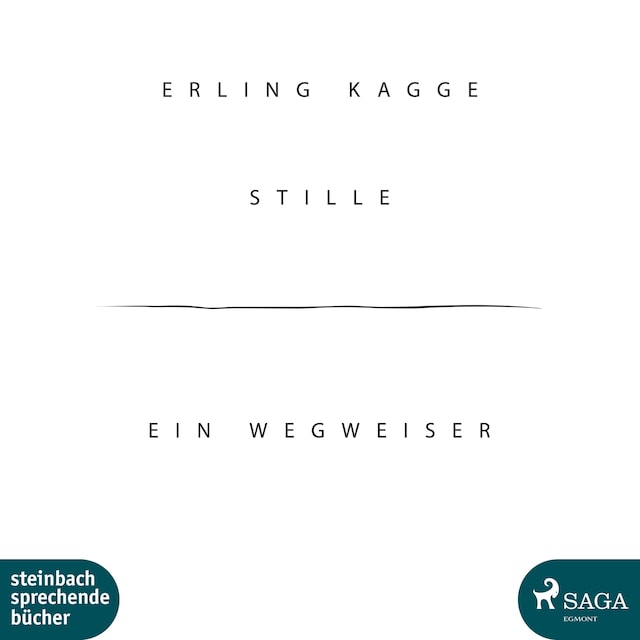 ERLING KAGGE

STILLE

EIN WEGWEISER

steinbach sprechende bücher

SAGA
EGMONT